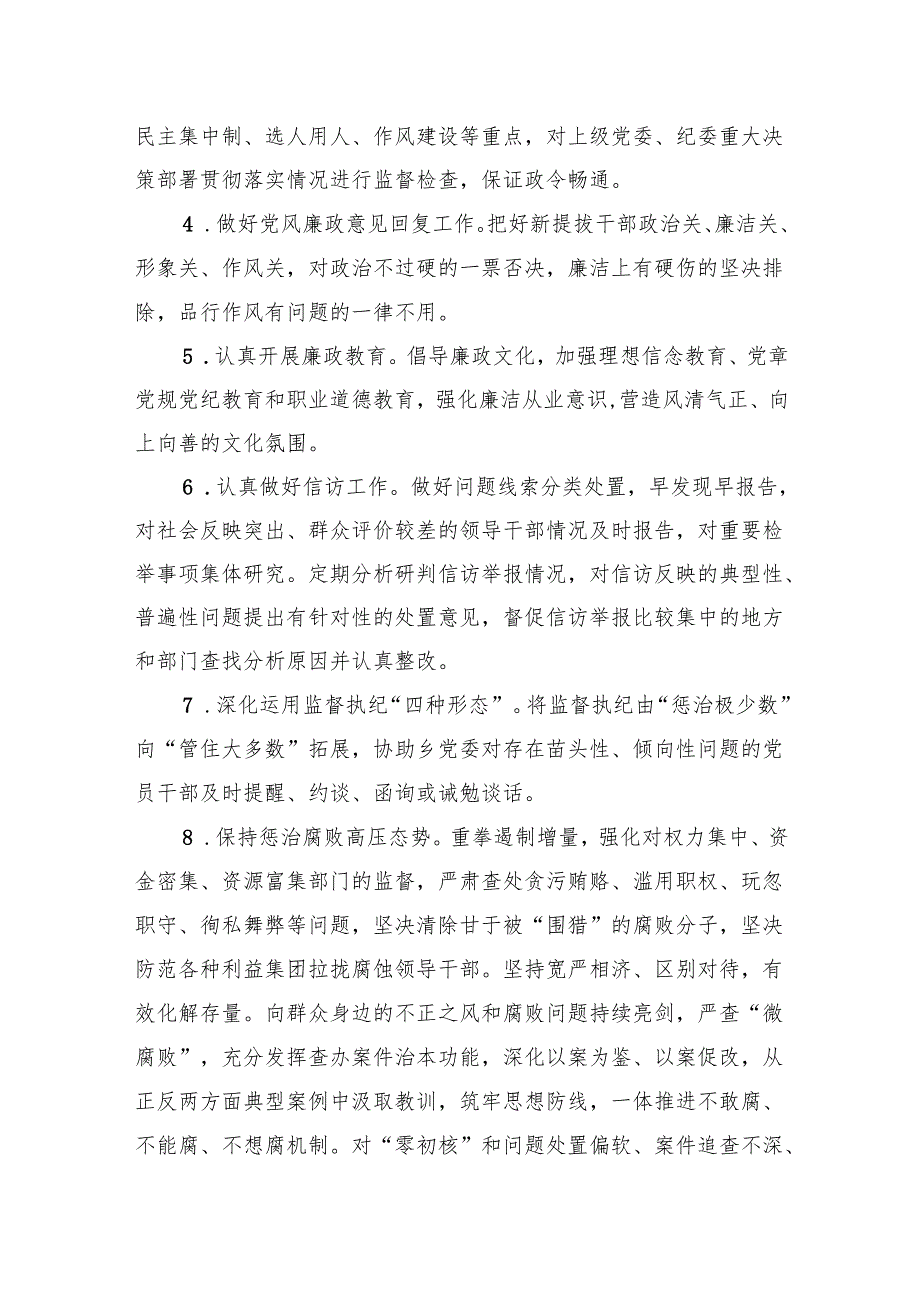 民主集中制、选人用人、作风建设等重点，对上级党委、纪委重大决策部署贯彻落实情况进行监督检查，保证政令畅通。

4．做好党风廉政意见回复工作。把好新提拔干部政治关、廉洁关、形象关、作风关，对政治不过硬的一票否决，廉洁上有硬伤的坚决排除，品行作风有问题的一律不用。

5．认真开展廉政教育。倡导廉政文化，加强理想信念教育、党章党规党纪教育和职业道德教育，强化廉洁从业意识，营造风清气正、向上向善的文化氛围。

6．认真做好信访工作。做好问题线索分类处置，早发现早报告，对社会反映突出、群众评价较差的领导干部情况及时报告，对重要检举事项集体研究。定期分析研判信访举报情况，对信访反映的典型性、普遍性问题提出有针对性的处置意见，督促信访举报比较集中的地方和部门查找分析原因并认真整改。

7．深化运用监督执纪“四种形态”。将监督执纪由“惩治极少数”向“管住大多数”拓展，协助乡党委对存在苗头性、倾向性问题的党员干部及时提醒、约谈、函询或诫勉谈话。

8．保持惩治腐败高压态势。重拳遏制增量，强化对权力集中、资金密集、资源富集部门的监督，严肃查处贪污贿赂、滥用职权、玩忽职守、徇私舞弊等问题，坚决清除甘于被“围猎”的腐败分子，坚决防范各种利益集团拉拢腐蚀领导干部。坚持宽严相济、区别对待，有效化解存量。向群众身边的不正之风和腐败问题持续亮剑，严查“微腐败”，充分发挥查办案件治本功能，深化以案为鉴、以案促改，从正反两方面典型案例中汲取教训，筑牢思想防线，一体推进不敢腐、不能腐、不想腐机制。对“零初核”和问题处置偏软、案件追查不深、